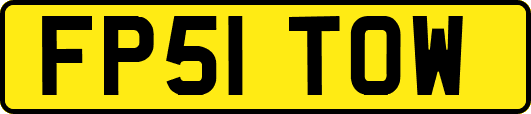 FP51 TOW